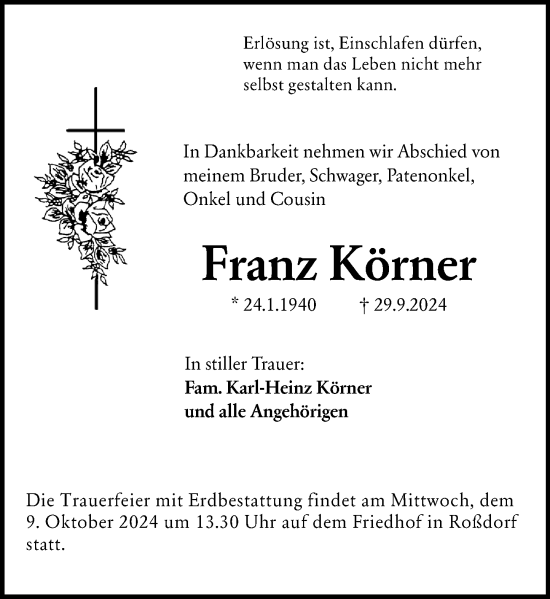 Erlösung ist, Einschlafen dürfen, wenn man das Leben nicht mehr selbst gestalten kann.

In Dankbarkeit nehmen wir Abschied von meinem Bruder, Schwager, Patenonkel, Onkel und Cousin

Franz Körner

* 24.1.1940 † 29.9.2024

In stiller Trauer:
Fam. Karl-Heinz Körner
und alle Angehörigen

Die Trauerfeier mit Erdbestattung findet am Mittwoch, dem 9. Oktober 2024 um 13.30 Uhr auf dem Friedhof in Roßdorf statt.